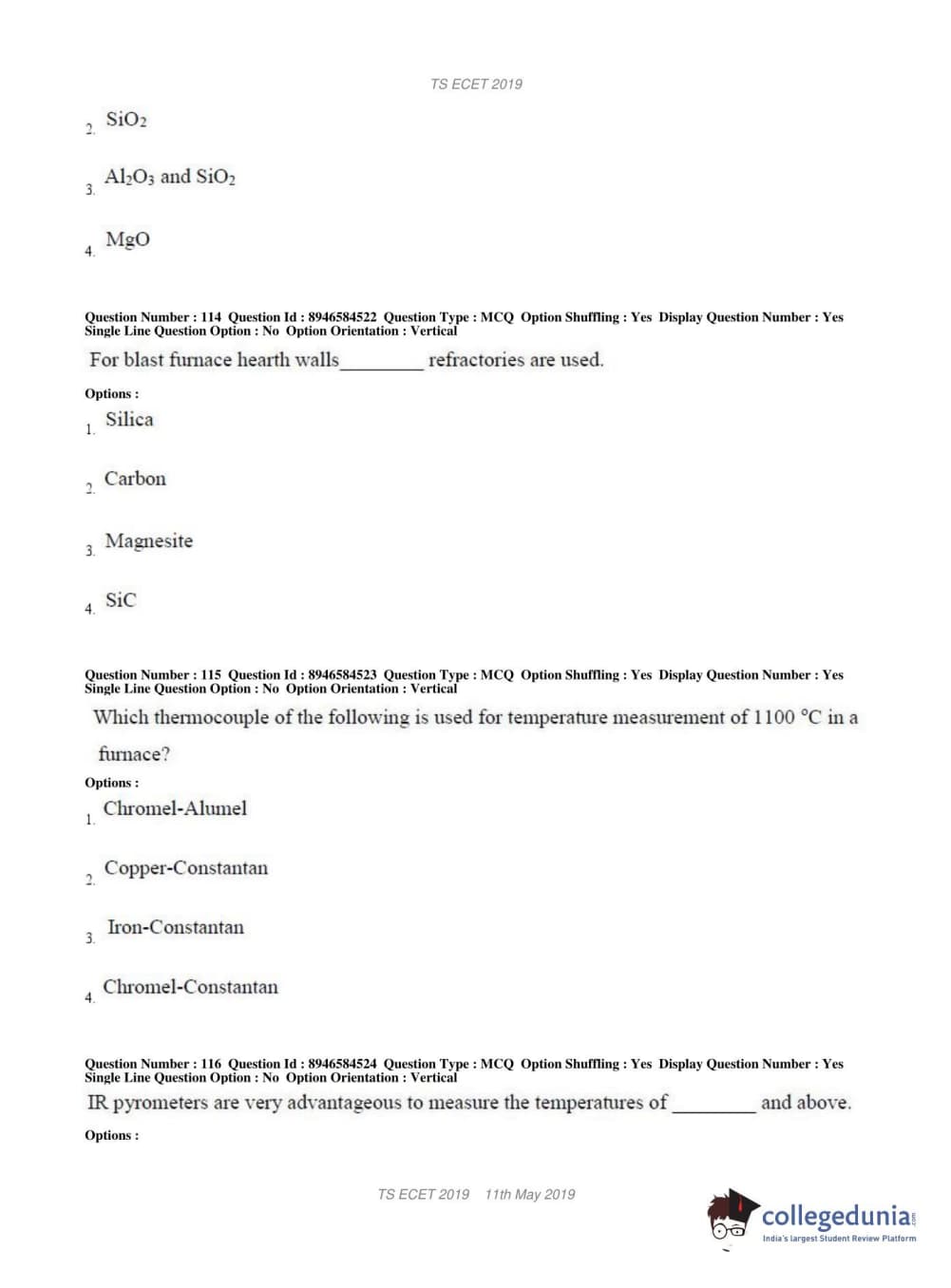 TS ECET 2019

2. $SiO_2$

3. $Al_2O_3$ and $SiO_2$

4. MgO

Question Number : 114 Question Id : 8946584522 Question Type : MCQ Option Shuffling : Yes Display Question Number : Yes Single Line Question Option : No Option Orientation : Vertical

For blast furnace hearth walls________ refractories are used.

Options :

1. Silica

2. Carbon

3. Magnesite

4. SiC

Question Number : 115 Question Id : 8946584523 Question Type : MCQ Option Shuffling : Yes Display Question Number : Yes Single Line Question Option : No Option Orientation : Vertical

Which thermocouple of the following is used for temperature measurement of 1100 °C in a furnace?

Options :

1. Chromel-Alumel

2. Copper-Constantan

3. Iron-Constantan

4. Chromel-Constantan

Question Number : 116 Question Id : 8946584524 Question Type : MCQ Option Shuffling : Yes Display Question Number : Yes Single Line Question Option : No Option Orientation : Vertical

IR pyrometers are very advantageous to measure the temperatures of ________ and above.

Options :

TS ECET 2019 11th May 2019

collegedunia.com
India's largest Student Review Platform